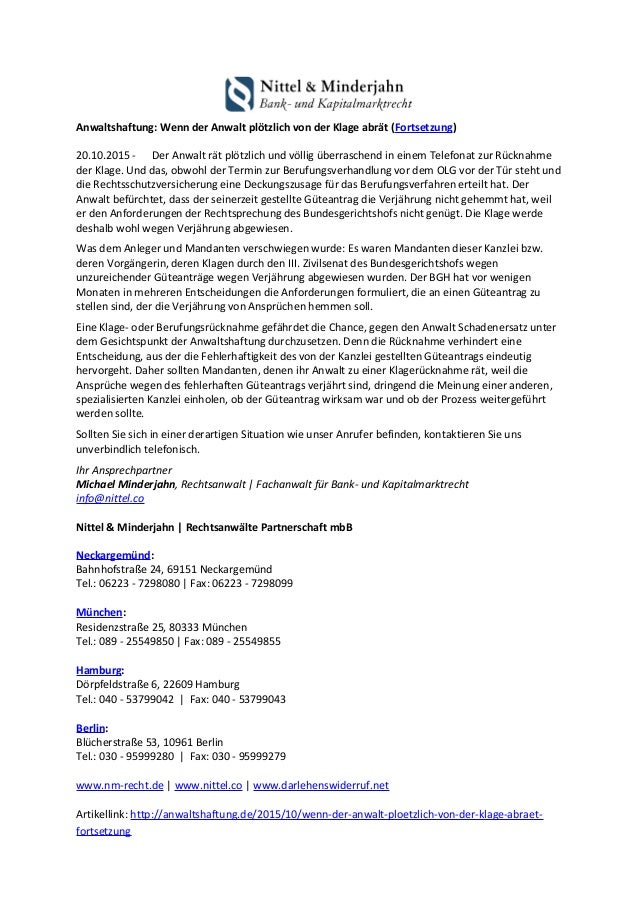 Nittel & Minderjahn
Bank- und Kapitalmarktrecht

Anwaltshaftung: Wenn der Anwalt plötzlich von der Klage abrät (Fortsetzung)

20.10.2015 - Der Anwalt rät plötzlich und völlig überraschend in einem Telefonat zur Rücknahme der Klage. Und das, obwohl der Termin zur Berufungsverhandlung vor dem OLG vor der Tür steht und die Rechtsschutzversicherung eine Deckungszusage für das Berufungsverfahren erteilt hat. Der Anwalt befürchtet, dass der seinerzeit gestellte Güteantrag die Verjährung nicht gehemmt hat, weil er den Anforderungen der Rechtsprechung des Bundesgerichtshofs nicht genügt. Die Klage werde deshalb wohl wegen Verjährung abgewiesen.

Was dem Anleger und Mandanten verschwiegen wurde: Es waren Mandanten dieser Kanzlei bzw. deren Vorgängerin, deren Klagen durch den III. Zivilsenat des Bundesgerichtshofs wegen unzureichender Güteanträge wegen Verjährung abgewiesen wurden. Der BGH hat vor wenigen Monaten in mehreren Entscheidungen die Anforderungen formuliert, die an einen Güteantrag zu stellen sind, der die Verjährung von Ansprüchen hemmen soll.

Eine Klage- oder Berufungsrücknahme gefährdet die Chance, gegen den Anwalt Schadenersatz unter dem Gesichtspunkt der Anwaltshaftung durchzusetzen. Denn die Rücknahme verhindert eine Entscheidung, aus der die Fehlerhaftigkeit des von der Kanzlei gestellten Güteantrags eindeutig hervorgeht. Daher sollten Mandanten, denen ihr Anwalt zu einer Klagerücknahme rät, weil die Ansprüche wegen des fehlerhaften Güteantrags verjährt sind, dringend die Meinung einer anderen, spezialisierten Kanzlei einholen, ob der Güteantrag wirksam war und ob der Prozess weitergeführt werden sollte.

Sollten Sie sich in einer derartigen Situation wie unser Anrufer befinden, kontaktieren Sie uns unverbindlich telefonisch.

Ihr Ansprechpartner
Michael Minderjahn, Rechtsanwalt | Fachanwalt für Bank- und Kapitalmarktrecht
info@nittel.co

Nittel & Minderjahn | Rechtsanwälte Partnerschaft mbB

Neckargemünd:
Bahnhofstraße 24, 69151 Neckargemünd
Tel.: 06223 - 7298080 | Fax: 06223 - 7298099

München:
Residenzstraße 25, 80333 München
Tel.: 089 - 25549850 | Fax: 089 - 25549855

Hamburg:
Dörpfeldstraße 6, 22609 Hamburg
Tel.: 040 - 53799042 | Fax: 040 - 53799043

Berlin:
Blücherstraße 53, 10961 Berlin
Tel.: 030 - 95999280 | Fax: 030 - 95999279

www.nm-recht.de | www.nittel.co | www.darlehenswiderruf.net

Artikellink: http://anwaltshaftung.de/2015/10/wenn-der-anwalt-ploetzlich-von-der-klage-abraet-fortsetzung